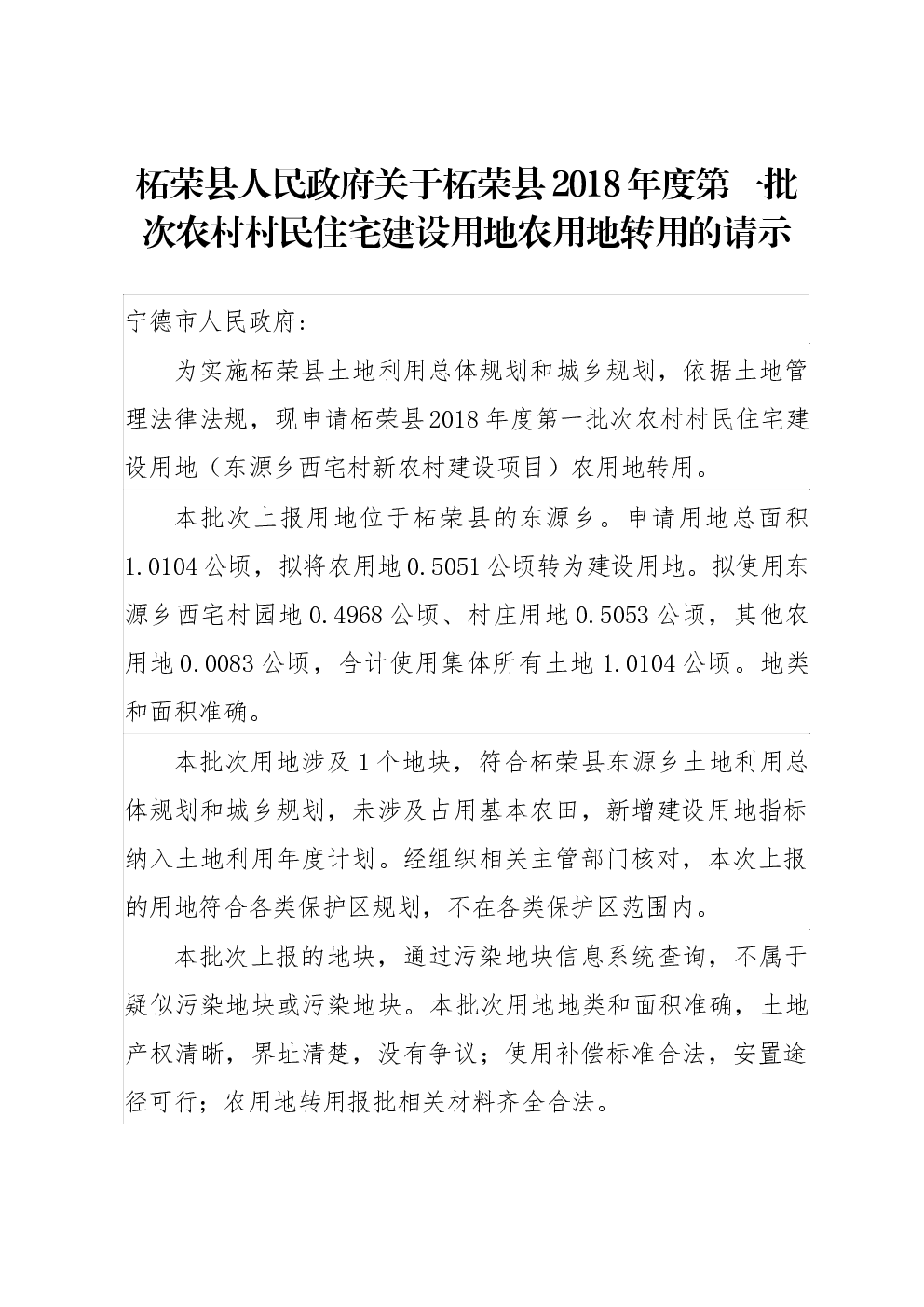 柘荣县人民政府关于柘荣县2018年度第一批次农村村民住宅建设用地农用地转用的请示

宁德市人民政府：

为实施柘荣县土地利用总体规划和城乡规划，依据土地管理法律法规，现申请柘荣县2018年度第一批次农村村民住宅建设用地（东源乡西宅村新农村建设项目）农用地转用。

本批次上报用地位于柘荣县的东源乡。申请用地总面积1.0104公顷，拟将农用地0.5051公顷转为建设用地。拟使用东源乡西宅村园地0.4968公顷、村庄用地0.5053公顷，其他农用地0.0083公顷，合计使用集体所有土地1.0104公顷。地类和面积准确。

本批次用地涉及1个地块，符合柘荣县东源乡土地利用总体规划和城乡规划，未涉及占用基本农田，新增建设用地指标纳入土地利用年度计划。经组织相关主管部门核对，本次上报的用地符合各类保护区规划，不在各类保护区范围内。

本批次上报的地块，通过污染地块信息系统查询，不属于疑似污染地块或污染地块。本批次用地地类和面积准确，土地产权清晰，界址清楚，没有争议；使用补偿标准合法，安置途径可行；农用地转用报批相关材料齐全合法。